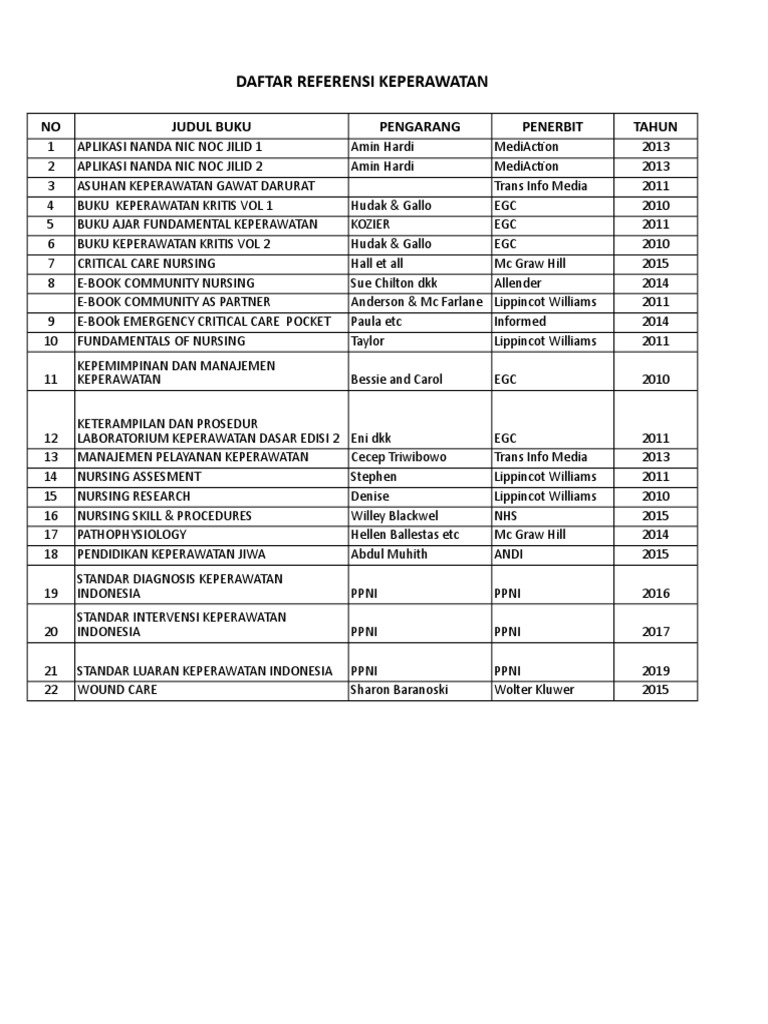 DAFTAR REFERENSI KEPERAWATAN

| NO | JUDUL BUKU | PENGARANG | PENERBIT | TAHUN |
|---|---|---|---|---|
| 1 | APLIKASI NANDA NIC NOC JILID 1 | Amin Hardi | MediAction | 2013 |
| 2 | APLIKASI NANDA NIC NOC JILID 2 | Amin Hardi | MediAction | 2013 |
| 3 | ASUHAN KEPERAWATAN GAWAT DARURAT | | Trans Info Media | 2011 |
| 4 | BUKU KEPERAWATAN KRITIS VOL 1 | Hudak & Gallo | EGC | 2010 |
| 5 | BUKU AJAR FUNDAMENTAL KEPERAWATAN | KOZIER | EGC | 2011 |
| 6 | BUKU KEPERAWATAN KRITIS VOL 2 | Hudak & Gallo | EGC | 2010 |
| 7 | CRITICAL CARE NURSING | Hall et all | Mc Graw Hill | 2015 |
| 8 | E-BOOK COMMUNITY NURSING | Sue Chilton dkk | Allender | 2014 |
| | E-BOOK COMMUNITY AS PARTNER | Anderson & Mc Farlane | Lippincot Williams | 2011 |
| 9 | E-BOOk EMERGENCY CRITICAL CARE POCKET | Paula etc | Informed | 2014 |
| 10 | FUNDAMENTALS OF NURSING | Taylor | Lippincot Williams | 2011 |
| 11 | KEPEMIMPINAN DAN MANAJEMEN KEPERAWATAN | Bessie and Carol | EGC | 2010 |
| 12 | KETERAMPILAN DAN PROSEDUR LABORATORIUM KEPERAWATAN DASAR EDISI 2 | Eni dkk | EGC | 2011 |
| 13 | MANAJEMEN PELAYANAN KEPERAWATAN | Cecep Triwibowo | Trans Info Media | 2013 |
| 14 | NURSING ASSESMENT | Stephen | Lippincot Williams | 2011 |
| 15 | NURSING RESEARCH | Denise | Lippincot Williams | 2010 |
| 16 | NURSING SKILL & PROCEDURES | Willey Blackwel | NHS | 2015 |
| 17 | PATHOPHYSIOLOGY | Hellen Ballestas etc | Mc Graw Hill | 2014 |
| 18 | PENDIDIKAN KEPERAWATAN JIWA | Abdul Muhith | ANDI | 2015 |
| 19 | STANDAR DIAGNOSIS KEPERAWATAN INDONESIA | PPNI | PPNI | 2016 |
| 20 | STANDAR INTERVENSI KEPERAWATAN INDONESIA | PPNI | PPNI | 2017 |
| 21 | STANDAR LUARAN KEPERAWATAN INDONESIA | PPNI | PPNI | 2019 |
| 22 | WOUND CARE | Sharon Baranoski | Wolter Kluwer | 2015 |